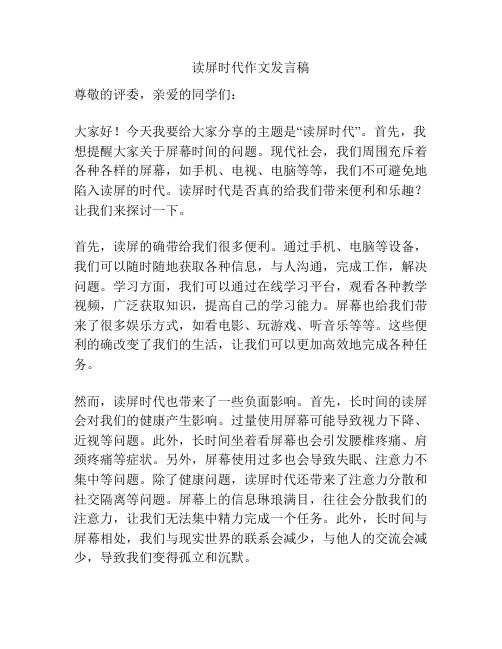 读屏时代作文发言稿

尊敬的评委，亲爱的同学们：

大家好！今天我要给大家分享的主题是“读屏时代”。首先，我想提醒大家关于屏幕时间的问题。现代社会，我们周围充斥着各种各样的屏幕，如手机、电视、电脑等等，我们不可避免地陷入读屏的时代。读屏时代是否真的给我们带来便利和乐趣？让我们来探讨一下。

首先，读屏的确带给我们很多便利。通过手机、电脑等设备，我们可以随时随地获取各种信息，与人沟通，完成工作，解决问题。学习方面，我们可以通过在线学习平台，观看各种教学视频，广泛获取知识，提高自己的学习能力。屏幕也给我们带来了很多娱乐方式，如看电影、玩游戏、听音乐等等。这些便利的确改变了我们的生活，让我们可以更加高效地完成各种任务。

然而，读屏时代也带来了一些负面影响。首先，长时间的读屏会对我们的健康产生影响。过量使用屏幕可能导致视力下降、近视等问题。此外，长时间坐着看屏幕也会引发腰椎疼痛、肩颈疼痛等症状。另外，屏幕使用过多也会导致失眠、注意力不集中等问题。除了健康问题，读屏时代还带来了注意力分散和社交隔离等问题。屏幕上的信息琳琅满目，往往会分散我们的注意力，让我们无法集中精力完成一个任务。此外，长时间与屏幕相处，我们与现实世界的联系会减少，与他人的交流会减少，导致我们变得孤立和沉默。